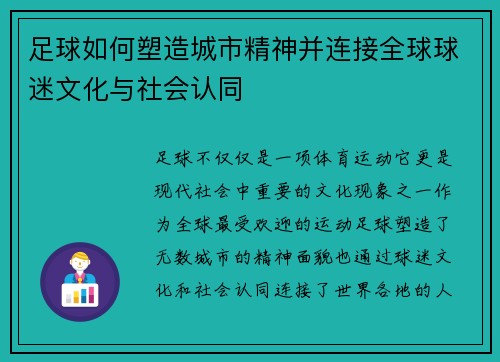 足球如何塑造城市精神并连接全球球迷文化与社会认同

足球不仅仅是一项体育运动它更是现代社会中重要的文化现象之一作为全球最受欢迎的运动足球塑造了无数城市的精神面貌也通过球迷文化和社会认同连接了世界各地的人